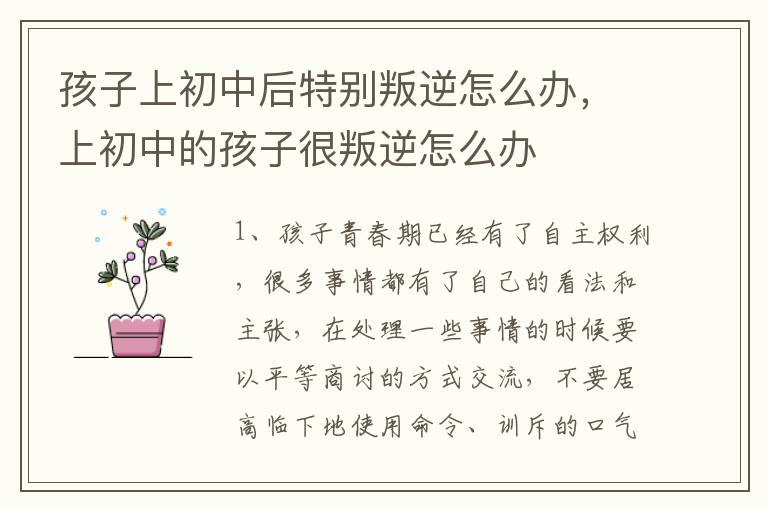 孩子上初中后特别叛逆怎么办，上初中的孩子很叛逆怎么办

1、孩子青春期已经有了自主权利，很多事情都有了自己的看法和主张，在处理一些事情的时候要以平等商讨的方式交流，不要居高临下地使用命令、训斥的口气